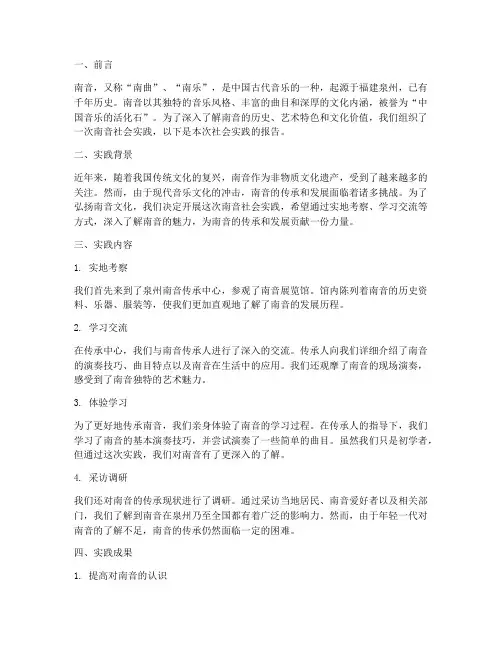 一、前言

南音，又称“南曲”、“南乐”，是中国古代音乐的一种，起源于福建泉州，已有千年历史。南音以其独特的音乐风格、丰富的曲目和深厚的文化内涵，被誉为“中国音乐的活化石”。为了深入了解南音的历史、艺术特色和文化价值，我们组织了一次南音社会实践，以下是本次社会实践的报告。

二、实践背景

近年来，随着我国传统文化的复兴，南音作为非物质文化遗产，受到了越来越多的关注。然而，由于现代音乐文化的冲击，南音的传承和发展面临着诸多挑战。为了弘扬南音文化，我们决定开展这次南音社会实践，希望通过实地考察、学习交流等方式，深入了解南音的魅力，为南音的传承和发展贡献一份力量。

三、实践内容

1. 实地考察

我们首先来到了泉州南音传承中心，参观了南音展览馆。馆内陈列着南音的历史资料、乐器、服装等，使我们更加直观地了解了南音的发展历程。

2. 学习交流

在传承中心，我们与南音传承人进行了深入的交流。传承人向我们详细介绍了南音的演奏技巧、曲目特点以及南音在生活中的应用。我们还观摩了南音的现场演奏，感受到了南音独特的艺术魅力。

3. 体验学习

为了更好地传承南音，我们亲身体验了南音的学习过程。在传承人的指导下，我们学习了南音的基本演奏技巧，并尝试演奏了一些简单的曲目。虽然我们只是初学者，但通过这次实践，我们对南音有了更深入的了解。

4. 采访调研

我们还对南音的传承现状进行了调研。通过采访当地居民、南音爱好者以及相关部门，我们了解到南音在泉州乃至全国都有着广泛的影响力。然而，由于年轻一代对南音的了解不足，南音的传承仍然面临一定的困难。

四、实践成果

1. 提高对南音的认识